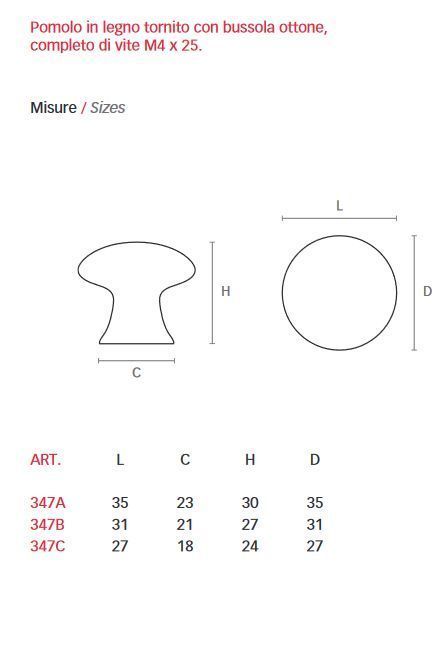 Pomolo in legno tornito con bussola ottone, completo di vite M4 x 25.

Misure / Sizes

L

H

D

C

| ART. | L | C | H | D |
|---|---|---|---|---|
| 347A | 35 | 23 | 30 | 35 |
| 347B | 31 | 21 | 27 | 31 |
| 347C | 27 | 18 | 24 | 27 |